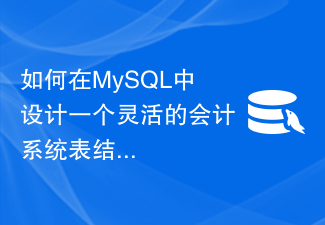 如何在MySQL中设计一个灵活的会计系统表结...